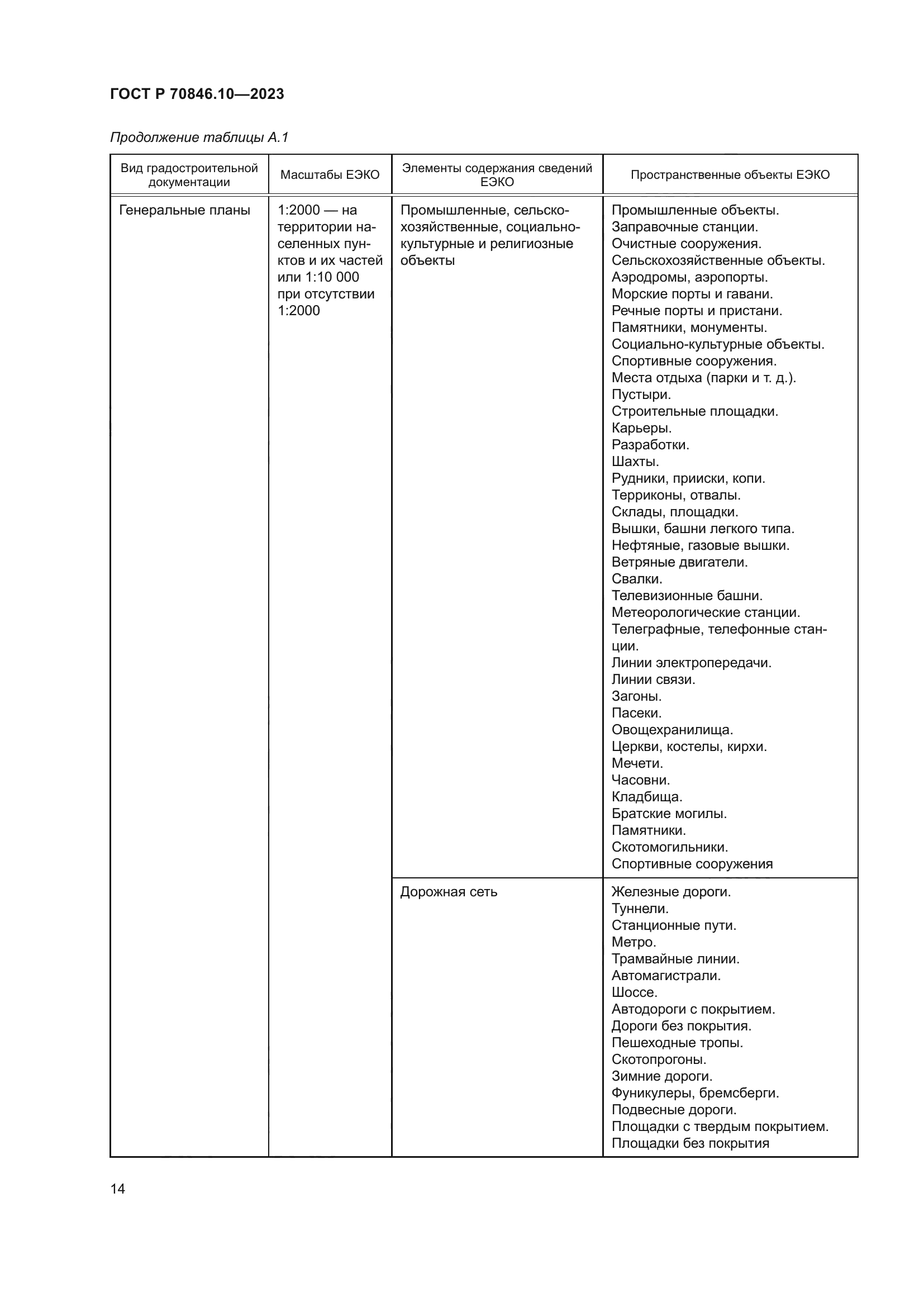 ГОСТ Р 70846.10—2023

Продолжение таблицы А.1

| Вид градостроительной документации | Масштабы ЕЭКО | Элементы содержания сведений ЕЭКО | Пространственные объекты ЕЭКО |
|---|---|---|---|
| Генеральные планы | 1:2000 — на территории населенных пунктов и их частей или 1:10 000 при отсутствии 1:2000 | Промышленные, сельскохозяйственные, социально-культурные и религиозные объекты | Промышленные объекты. Заправочные станции. Очистные сооружения. Сельскохозяйственные объекты. Аэродромы, аэропорты. Морские порты и гавани. Речные порты и пристани. Памятники, монументы. Социально-культурные объекты. Спортивные сооружения. Места отдыха (парки и т. д.). Пустыри. Строительные площадки. Карьеры. Разработки. Шахты. Рудники, прииски, копи. Терриконы, отвалы. Склады, площадки. Вышки, башни легкого типа. Нефтяные, газовые вышки. Ветряные двигатели. Свалки. Телевизионные башни. Метеорологические станции. Телеграфные, телефонные станции. Линии электропередачи. Линии связи. Загоны. Пасеки. Овощехранилища. Церкви, костелы, кирхи. Мечети. Часовни. Кладбища. Братские могилы. Памятники. Скотомогильники. Спортивные сооружения |
| | | Дорожная сеть | Железные дороги. Туннели. Станционные пути. Метро. Трамвайные линии. Автомагистрали. Шоссе. Автодороги с покрытием. Дороги без покрытия. Пешеходные тропы. Скотопрогоны. Зимние дороги. Фуникулеры, бремсберги. Подвесные дороги. Площадки с твердым покрытием. Площадки без покрытия |

14